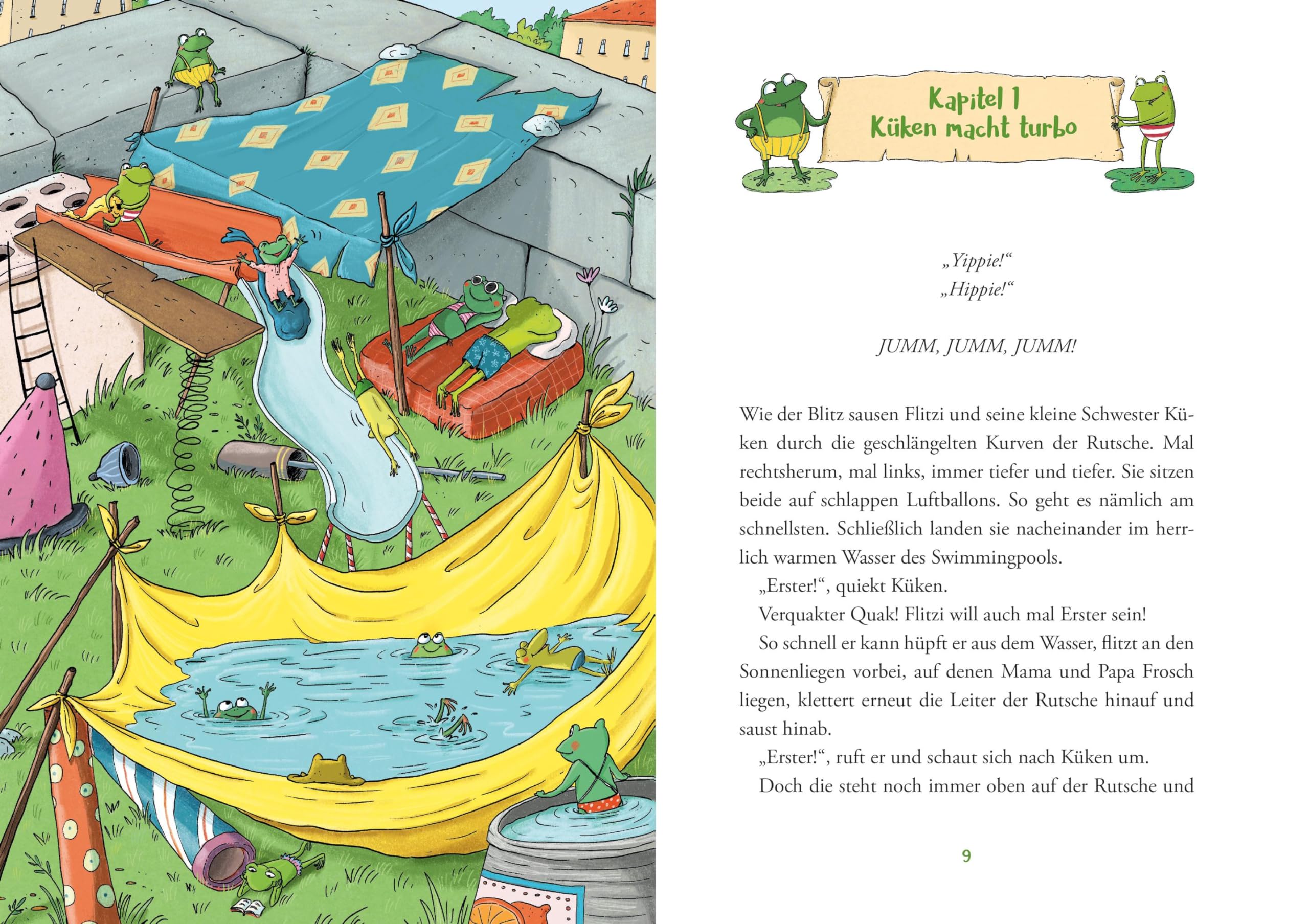 Kapitel 1
Küken macht turbo

„Yippie!“
„Hippie!“

JUMM, JUMM, JUMM!

Wie der Blitz sausen Flitzi und seine kleine Schwester Küken durch die geschlängelten Kurven der Rutsche. Mal rechtsherum, mal links, immer tiefer und tiefer. Sie sitzen beide auf schlappen Luftballons. So geht es nämlich am schnellsten. Schließlich landen sie nacheinander im herrlich warmen Wasser des Swimmingpools.

„Erster!“, quiekt Küken.

Verquakter Quak! Flitzi will auch mal Erster sein!

So schnell er kann hüpft er aus dem Wasser, flitzt an den Sonnenliegen vorbei, auf denen Mama und Papa Frosch liegen, klettert erneut die Leiter der Rutsche hinauf und saust hinab.

„Erster!“, ruft er und schaut sich nach Küken um.

Doch die steht noch immer oben auf der Rutsche und

9